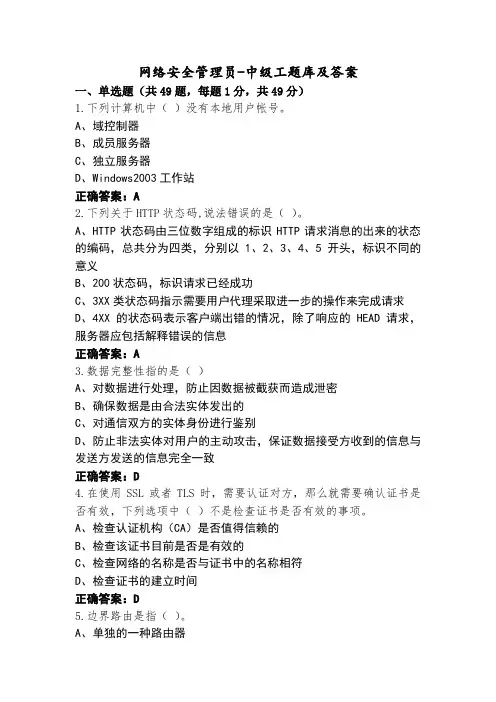 网络安全管理员-中级工题库及答案
一、单选题（共49题，每题1分，共49分）
1.下列计算机中（ ）没有本地用户帐号。
A、域控制器
B、成员服务器
C、独立服务器
D、Windows2003工作站
正确答案：A
2.下列关于HTTP状态码,说法错误的是（ ）。
A、HTTP状态码由三位数字组成的标识HTTP请求消息的出来的状态的编码，总共分为四类，分别以1、2、3、4、5开头，标识不同的意义
B、200状态码，标识请求已经成功
C、3XX类状态码指示需要用户代理采取进一步的操作来完成请求
D、4XX的状态码表示客户端出错的情况，除了响应的HEAD请求，服务器应包括解释错误的信息
正确答案：A
3.数据完整性指的是（ ）
A、对数据进行处理，防止因数据被截获而造成泄密
B、确保数据是由合法实体发出的
C、对通信双方的实体身份进行鉴别
D、防止非法实体对用户的主动攻击，保证数据接受方收到的信息与发送方发送的信息完全一致
正确答案：D
4.在使用SSL或者TLS时，需要认证对方，那么就需要确认证书是否有效，下列选项中（ ）不是检查证书是否有效的事项。
A、检查认证机构（CA）是否值得信赖的
B、检查该证书目前是否是有效的
C、检查网络的名称是否与证书中的名称相符
D、检查证书的建立时间
正确答案：D
5.边界路由是指（ ）。
A、单独的一种路由器